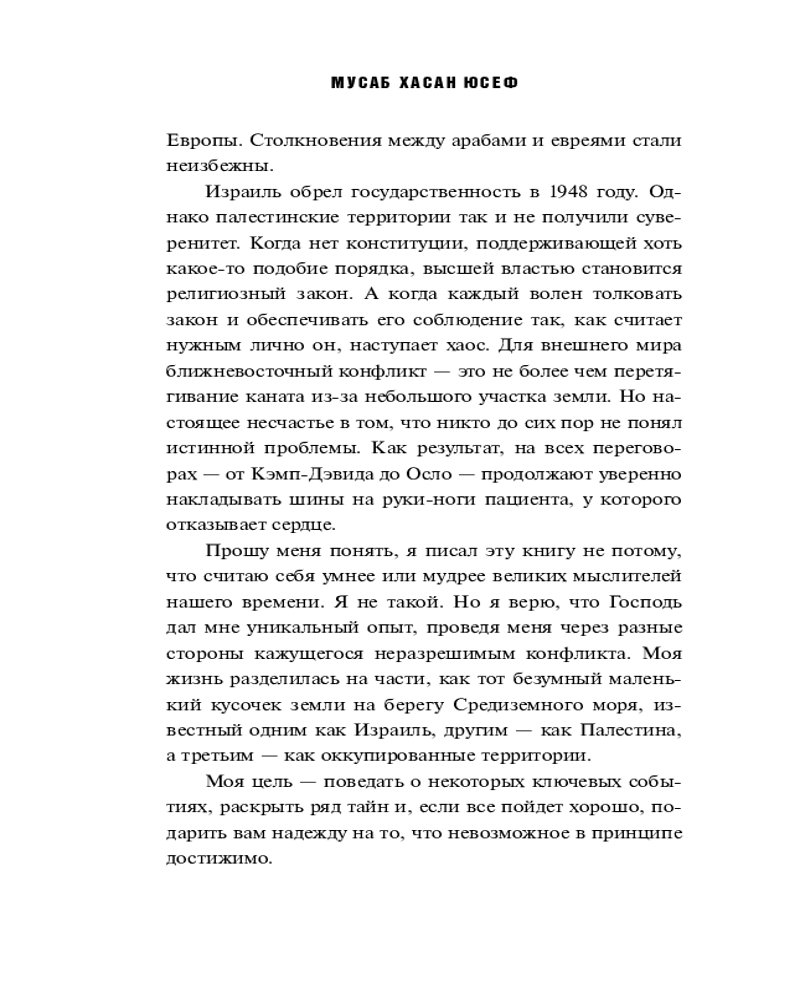 МУСАБ ХАСАН ЮСЕФ

Европы. Столкновения между арабами и евреями стали неизбежны.

Израиль обрел государственность в 1948 году. Однако палестинские территории так и не получили суверенитет. Когда нет конституции, поддерживающей хоть какое-то подобие порядка, высшей властью становится религиозный закон. А когда каждый волен толковать закон и обеспечивать его соблюдение так, как считает нужным лично он, наступает хаос. Для внешнего мира ближневосточный конфликт — это не более чем перетягивание каната из-за небольшого участка земли. Но настоящее несчастье в том, что никто до сих пор не понял истинной проблемы. Как результат, на всех переговорах — от Кэмп-Дэвида до Осло — продолжают уверенно накладывать шины на руки-ноги пациента, у которого отказывает сердце.

Прошу меня понять, я писал эту книгу не потому, что считаю себя умнее или мудрее великих мыслителей нашего времени. Я не такой. Но я верю, что Господь дал мне уникальный опыт, проведя меня через разные стороны кажущегося неразрешимым конфликта. Моя жизнь разделилась на части, как тот безумный маленький кусочек земли на берегу Средиземного моря, известный одним как Израиль, другим — как Палестина, а третьим — как оккупированные территории.

Моя цель — поведать о некоторых ключевых событиях, раскрыть ряд тайн и, если все пойдет хорошо, подарить вам надежду на то, что невозможное в принципе достижимо.